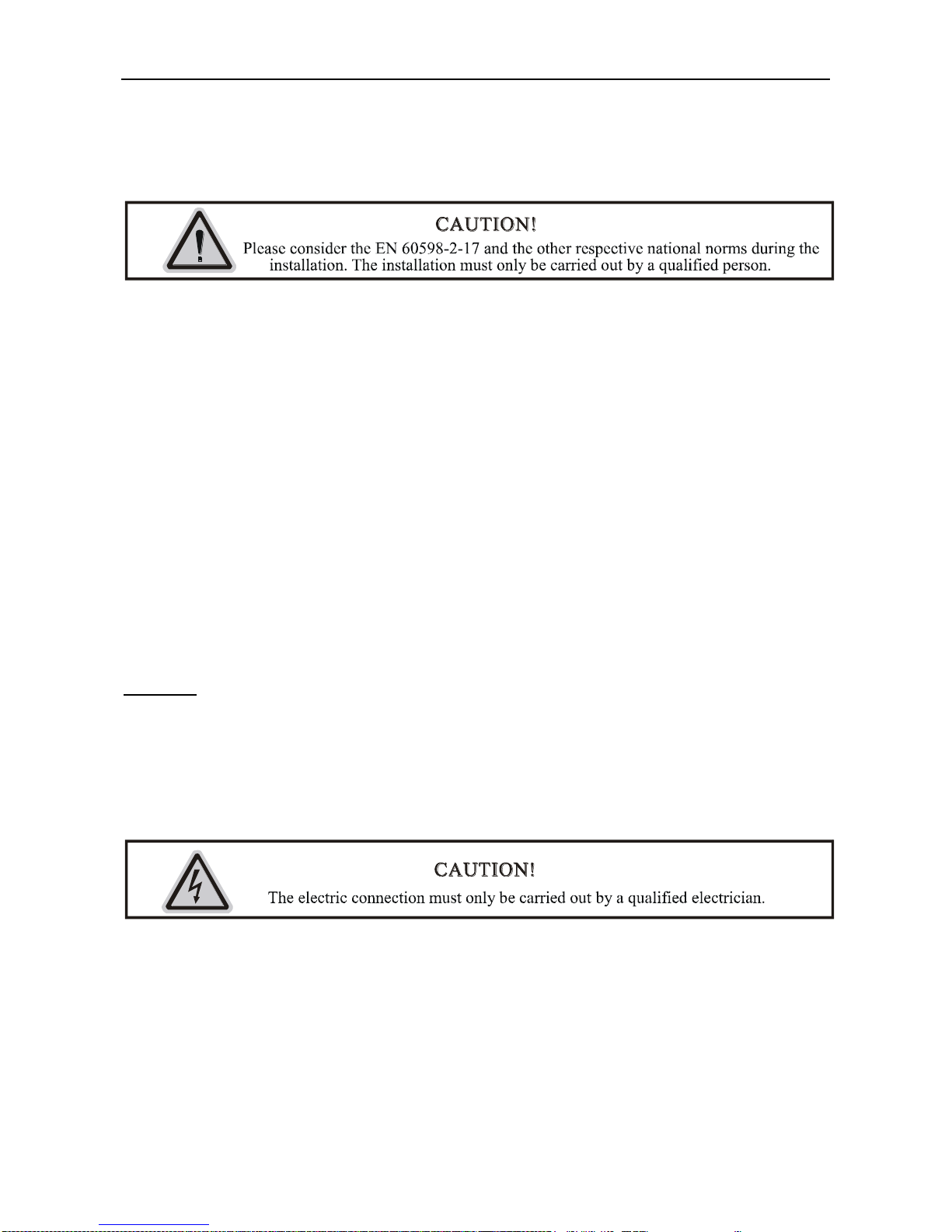 CAUTION!
Please consider the EN 60598-2-17 and the other respective national norms during the installation. The installation must only be carried out by a qualified person.

CAUTION!
The electric connection must only be carried out by a qualified electrician.